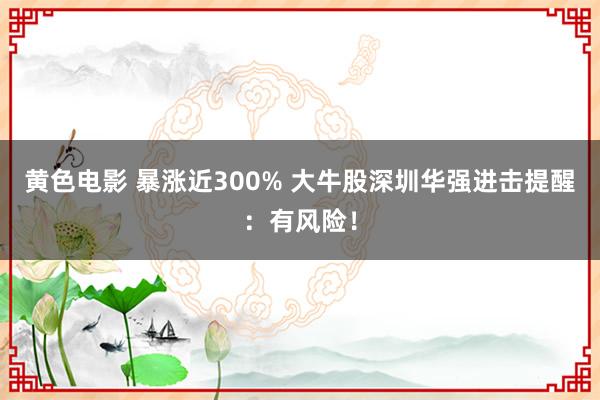 黄色电影 暴涨近300% 大牛股深圳华强进击提醒：有风险！